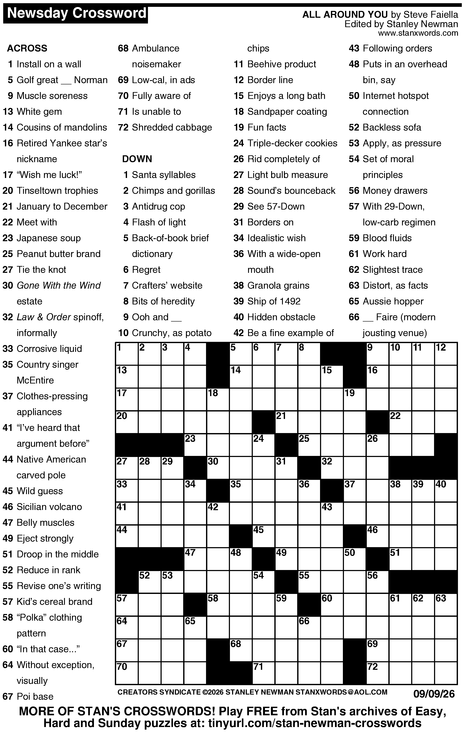 Newsday Crossword

ALL AROUND YOU by Steve Faiella
Edited by Stanley Newman
www.stanxwords.com

ACROSS
1 Install on a wall
5 Golf great ____ Norman
9 Muscle soreness
13 White gem
14 Cousins of mandolins
16 Retired Yankee star's nickname
17 "Wish me luck!"
20 Tinseltown trophies
21 January to December
22 Meet with
23 Japanese soup
25 Peanut butter brand
27 Tie the knot
30 Gone With the Wind estate
32 Law & Order spinoff, informally
33 Corrosive liquid
35 Country singer McEntire
37 Clothes-pressing appliances
41 "I've heard that argument before"
44 Native American carved pole
45 Wild guess
46 Sicilian volcano
47 Belly muscles
49 Eject strongly
51 Droop in the middle
52 Reduce in rank
55 Revise one's writing
57 Kid's cereal brand
58 "Polka" clothing pattern
60 "In that case..."
64 Without exception, visually
67 Poi base
68 Ambulance noisemaker
69 Low-cal, in ads
70 Fully aware of
71 Is unable to
72 Shredded cabbage

DOWN
1 Santa syllables
2 Chimps and gorillas
3 Antidrug cop
4 Flash of light
5 Back-of-book brief dictionary
6 Regret
7 Crafters' website
8 Bits of heredity
9 Ooh and ____
10 Crunchy, as potato chips
11 Beehive product
12 Border line
15 Enjoys a long bath
18 Sandpaper coating
19 Fun facts
24 Triple-decker cookies
26 Rid completely of
27 Light bulb measure
28 Sound's bounceback
29 See 57-Down
31 Borders on
34 Idealistic wish
36 With a wide-open mouth
38 Granola grains
39 Ship of 1492
40 Hidden obstacle
42 Be a fine example of
43 Following orders
48 Puts in an overhead bin, say
50 Internet hotspot connection
52 Backless sofa
53 Apply, as pressure
54 Set of moral principles
56 Money drawers
57 With 29-Down, low-carb regimen
59 Blood fluids
61 Work hard
62 Slightest trace
63 Distort, as facts
65 Aussie hopper
66 ____ Faire (modern jousting venue)

1 2 3 4 5 6 7 8 9 10 11 12 13 14 15 16 17 18 19 20 21 22 23 24 25 26 27 28 29 30 31 32 33 34 35 36 37 38 39 40 41 42 43 44 45 46 47 48 49 50 51 52 53 54 55 56 57 58 59 60 61 62 63 64 65 66 67 68 69 70 71 72

CREATORS SYNDICATE ©2026 STANLEY NEWMAN STANXWORDS@AOL.COM 09/09/26

MORE OF STAN'S CROSSWORDS! Play FREE from Stan's archives of Easy, Hard and Sunday puzzles at: tinyurl.com/stan-newman-crosswords